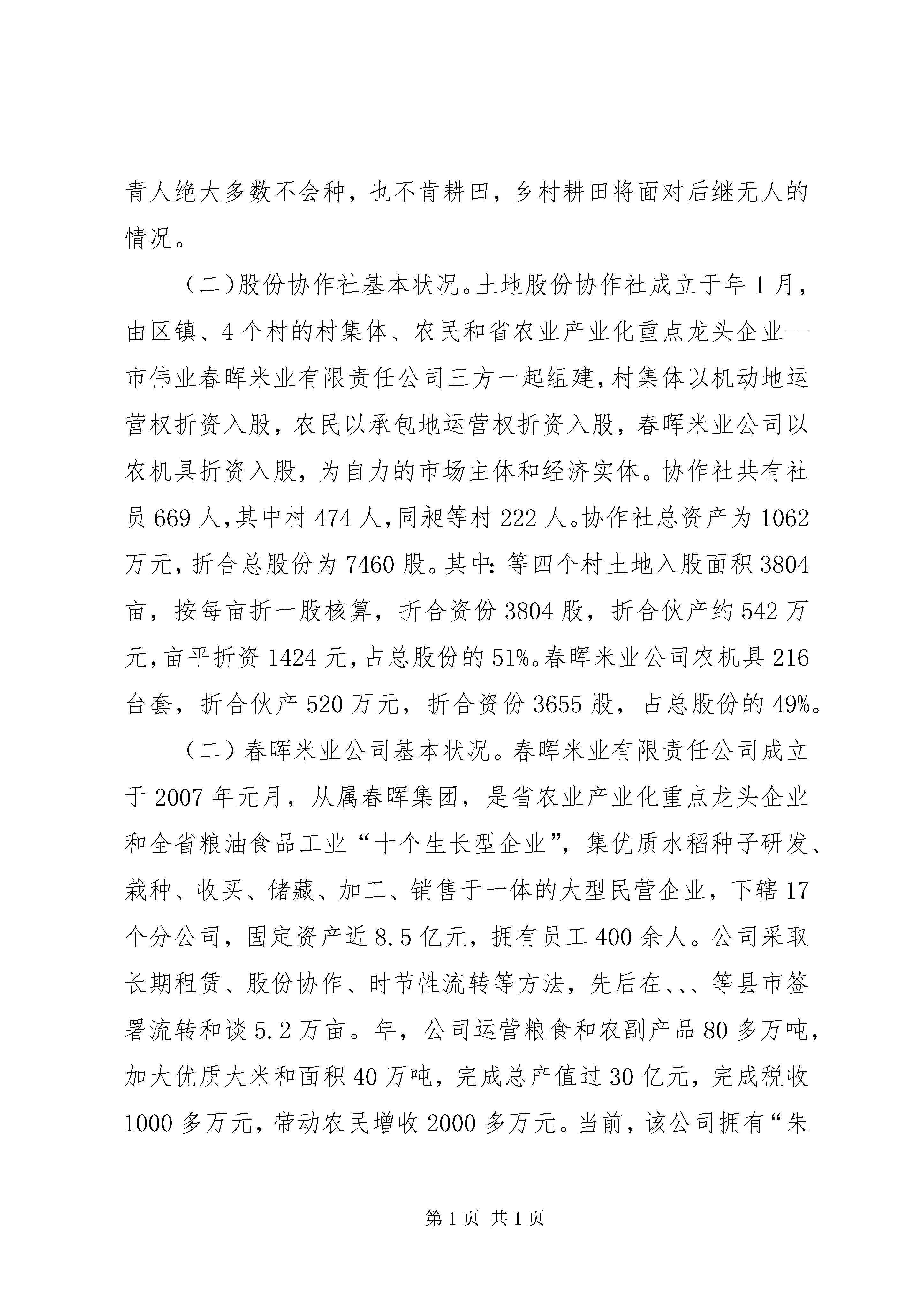 青人绝大多数不会种，也不肯耕田，乡村耕田将面对后继无人的情况。

（二）股份协作社基本状况。土地股份协作社成立于年1月，由区镇、4个村的村集体、农民和省农业产业化重点龙头企业--市伟业春晖米业有限责任公司三方一起组建，村集体以机动地运营权折资入股，农民以承包地运营权折资入股，春晖米业公司以农机具折资入股，为自力的市场主体和经济实体。协作社共有社员669人，其中村474人，同昶等村222人。协作社总资产为1062万元，折合总股份为7460股。其中：等四个村土地入股面积3804亩，按每亩折一股核算，折合资份3804股，折合伙产约542万元，亩平折资1424元，占总股份的51%。春晖米业公司农机具216台套，折合伙产520万元，折合资份3655股，占总股份的49%。

（二）春晖米业公司基本状况。春晖米业有限责任公司成立于2007年元月，从属春晖集团，是省农业产业化重点龙头企业和全省粮油食品工业“十个生长型企业”，集优质水稻种子研发、栽种、收买、储藏、加工、销售于一体的大型民营企业，下辖17个分公司，固定资产近8.5亿元，拥有员工400余人。公司采取长期租赁、股份协作、时节性流转等方法，先后在、、、等县市签署流转和谈5.2万亩。年，公司运营粮食和农副产品80多万吨，加大优质大米和面积40万吨，完成总产值过30亿元，完成税收1000多万元，带动农民增收2000多万元。当前，该公司拥有“朱

第1页 共1页